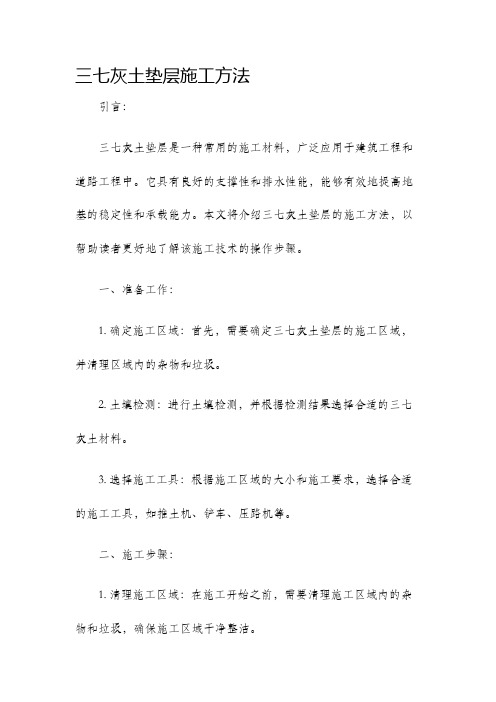 三七灰土垫层施工方法

引言：

三七灰土垫层是一种常用的施工材料，广泛应用于建筑工程和道路工程中。它具有良好的支撑性和排水性能，能够有效地提高地基的稳定性和承载能力。本文将介绍三七灰土垫层的施工方法，以帮助读者更好地了解该施工技术的操作步骤。

一、准备工作：

1. 确定施工区域：首先，需要确定三七灰土垫层的施工区域，并清理区域内的杂物和垃圾。

2. 土壤检测：进行土壤检测，并根据检测结果选择合适的三七灰土材料。

3. 选择施工工具：根据施工区域的大小和施工要求，选择合适的施工工具，如推土机、铲车、压路机等。

二、施工步骤：

1. 清理施工区域：在施工开始之前，需要清理施工区域内的杂物和垃圾，确保施工区域干净整洁。